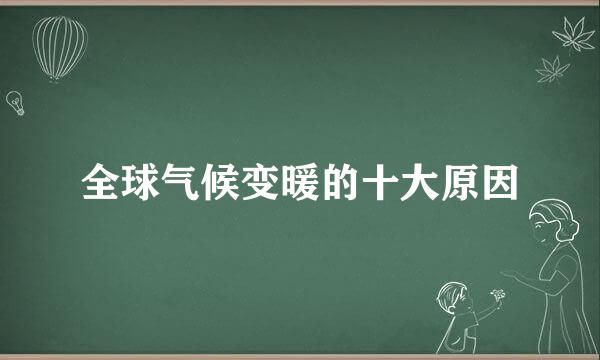 全球气候变暖的十大原因